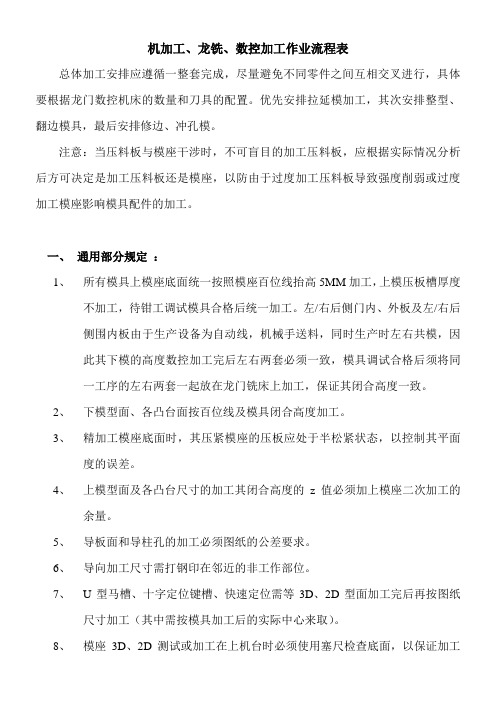 机加工、龙铣、数控加工作业流程表

总体加工安排应遵循一整套完成，尽量避免不同零件之间互相交叉进行，具体要根据龙门数控机床的数量和刀具的配置。优先安排拉延模加工，其次安排整型、翻边模具，最后安排修边、冲孔模。

注意：当压料板与模座干涉时，不可盲目的加工压料板，应根据实际情况分析后方可决定是加工压料板还是模座，以防由于过度加工压料板导致强度削弱或过度加工模座影响模具配件的加工。

一、 通用部分规定 ：

1、 所有模具上模座底面统一按照模座百位线抬高 5MM 加工，上模压板槽厚度不加工，待钳工调试模具合格后统一加工。左/右后侧门内、外板及左/右后侧围内板由于生产设备为自动线，机械手送料，同时生产时左右共模，因此其下模的高度数控加工完后左右两套必须一致，模具调试合格后须将同一工序的左右两套一起放在龙门铣床上加工，保证其闭合高度一致。

2、 下模型面、各凸台面按百位线及模具闭合高度加工。

3、 精加工模座底面时，其压紧模座的压板应处于半松紧状态，以控制其平面度的误差。

4、 上模型面及各凸台尺寸的加工其闭合高度的 z 值必须加上模座二次加工的余量。

5、 导板面和导柱孔的加工必须图纸的公差要求。

6、 导向加工尺寸需打钢印在邻近的非工作部位。

7、 U 型马槽、十字定位键槽、快速定位需等 3D、2D 型面加工完后再按图纸尺寸加工（其中需按模具加工后的实际中心来取）。

8、 模座 3D、2D 测试或加工在上机台时必须使用塞尺检查底面，以保证加工